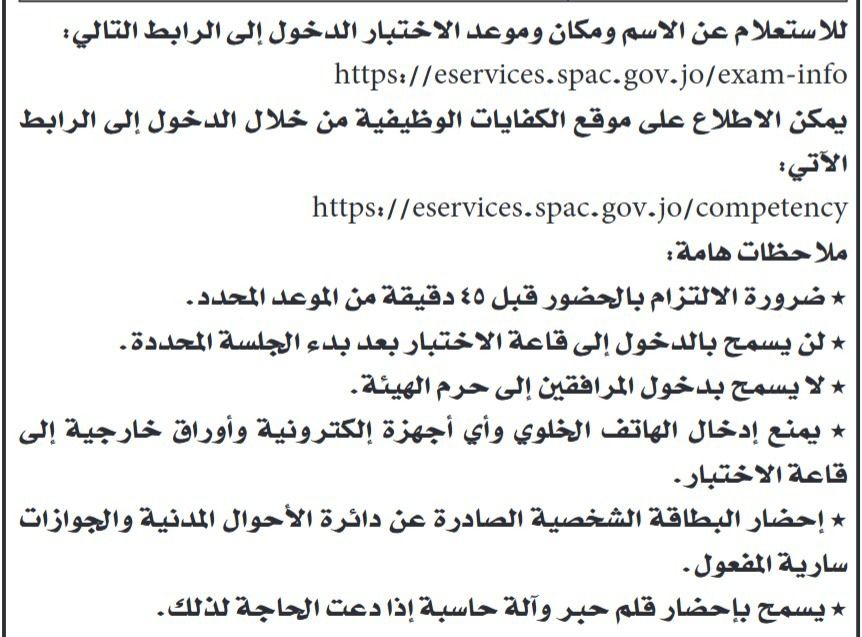 للاستعلام عن الاسم ومكان وموعد الاختبار الدخول إلى الرابط التالي:
https://eservices.spac.gov.jo/exam-info
يمكن الاطلاع على موقع الكفايات الوظيفية من خلال الدخول إلى الرابط الآتي:
https://eservices.spac.gov.jo/competency
ملاحظات هامة:
★ ضرورة الالتزام بالحضور قبل ٤٥ دقيقة من الموعد المحدد.
★ لن يسمح بالدخول إلى قاعة الاختبار بعد بدء الجلسة المحددة.
★ لا يسمح بدخول المرافقين إلى حرم الهيئة.
★ يمنع إدخال الهاتف الخلوي وأي أجهزة إلكترونية وأوراق خارجية إلى قاعة الاختبار.
★ إحضار البطاقة الشخصية الصادرة عن دائرة الأحوال المدنية والجوازات سارية المفعول.
★ يسمح بإحضار قلم حبر وآلة حاسبة إذا دعت الحاجة لذلك.